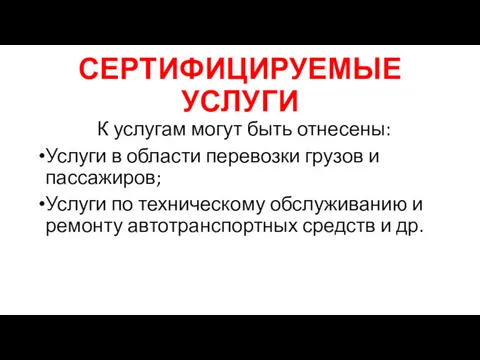 СЕРТИФИЦИРУЕМЫЕ УСЛУГИ

К услугам могут быть отнесены:

•Услуги в области перевозки грузов и пассажиров;

•Услуги по техническому обслуживанию и ремонту автотранспортных средств и др.